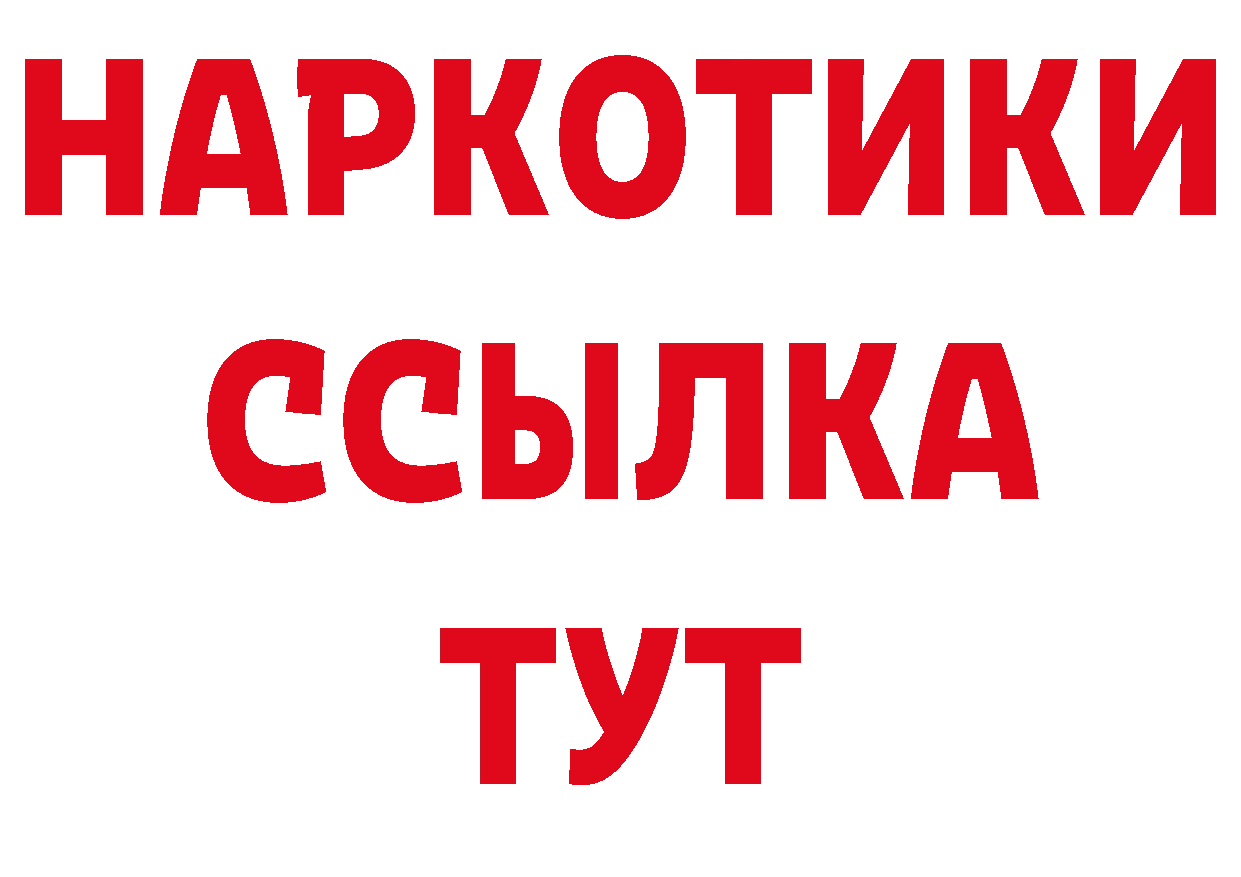 НАРКОТИКИ
ССЫЛКА
ТУТ